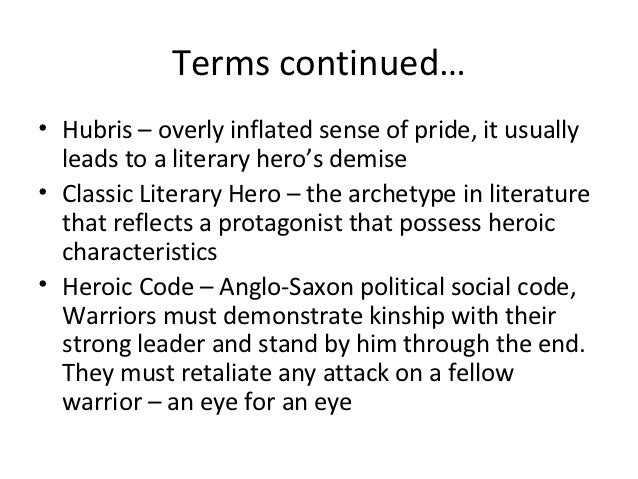 Terms continued…

• Hubris – overly inflated sense of pride, it usually leads to a literary hero's demise
• Classic Literary Hero – the archetype in literature that reflects a protagonist that possess heroic characteristics
• Heroic Code – Anglo-Saxon political social code, Warriors must demonstrate kinship with their strong leader and stand by him through the end. They must retaliate any attack on a fellow warrior – an eye for an eye